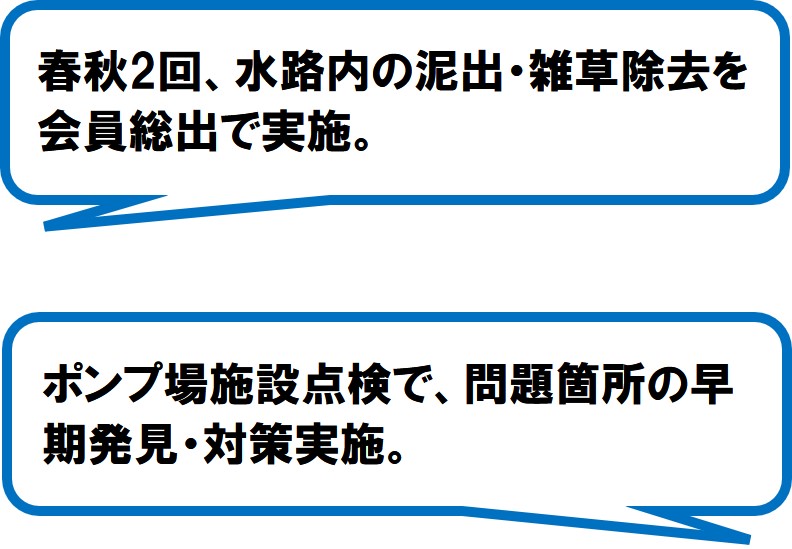 春秋2回、水路内の泥出・雑草除去を会員総出で実施。

ポンプ場施設点検で、問題箇所の早期発見・対策実施。